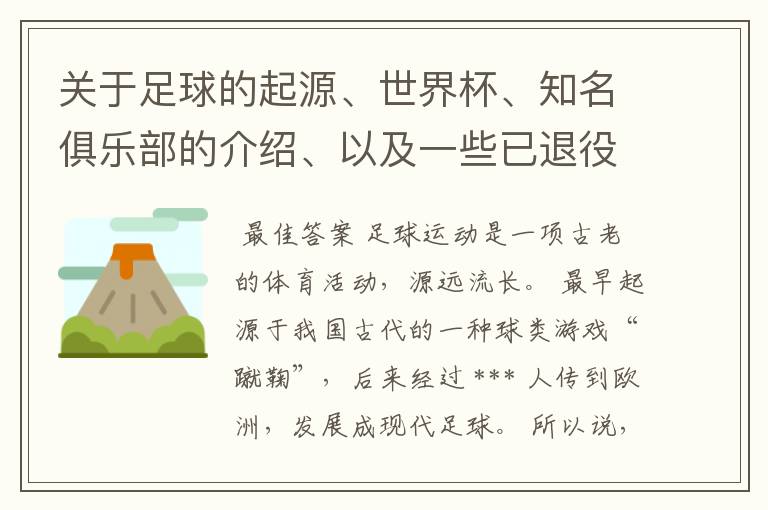 关于足球的起源、世界杯、知名俱乐部的介绍、以及一些已退役

最佳答案 足球运动是一项古老的体育活动，源远流长。 最早起源于我国古代的一种球类游戏“蹴鞠”， 后来经过 *** 人传到欧洲，发展成现代足球。 所以说，